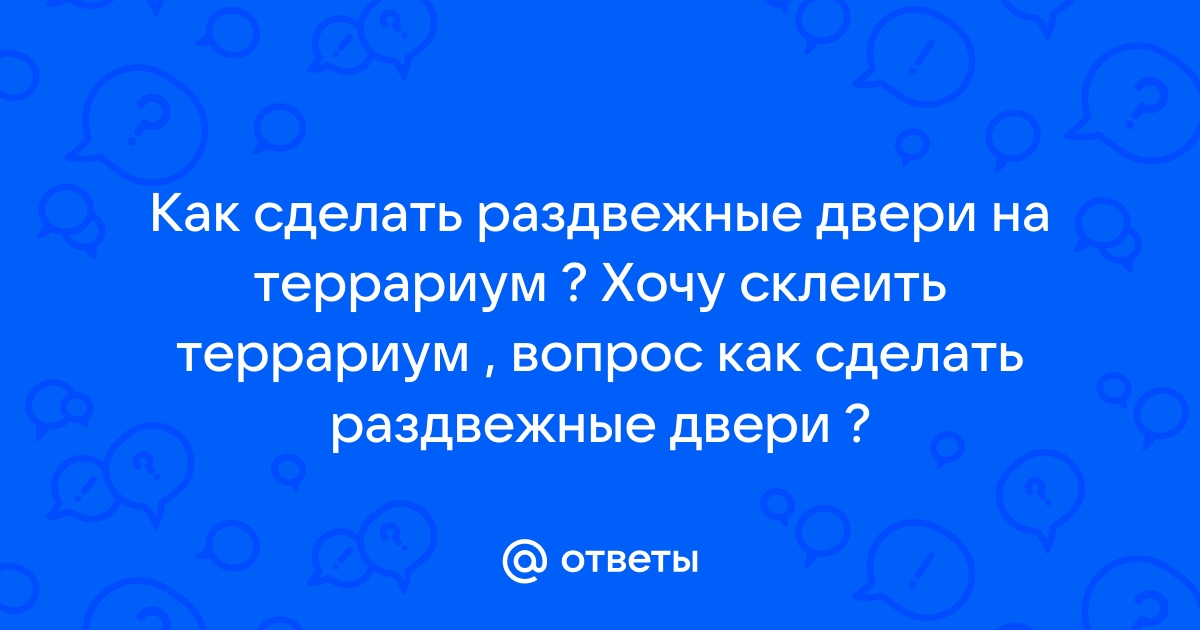 Как сделать раздвежные двери на террариум ? Хочу склеить террариум , вопрос как сделать раздвежные двери ?

@ ответы